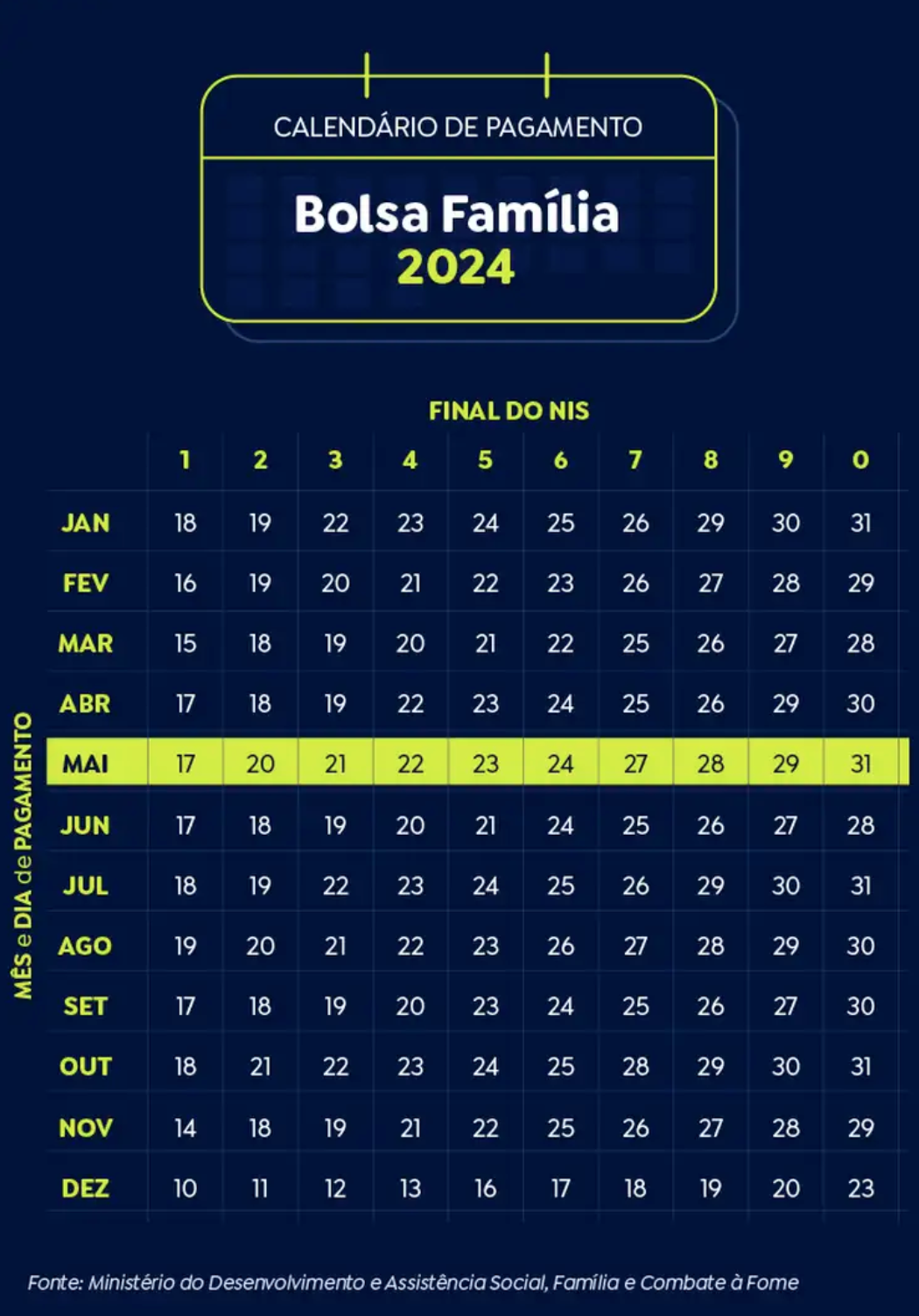 CALENDÁRIO DE PAGAMENTO

Bolsa Família
2024

FINAL DO NIS

MÊS e DIA de PAGAMENTO

| | 1 | 2 | 3 | 4 | 5 | 6 | 7 | 8 | 9 | 0 |
|---|---|---|---|---|---|---|---|---|---|---|
| JAN | 18 | 19 | 22 | 23 | 24 | 25 | 26 | 29 | 30 | 31 |
| FEV | 16 | 19 | 20 | 21 | 22 | 23 | 26 | 27 | 28 | 29 |
| MAR | 15 | 18 | 19 | 20 | 21 | 22 | 25 | 26 | 27 | 28 |
| ABR | 17 | 18 | 19 | 22 | 23 | 24 | 25 | 26 | 29 | 30 |
| MAI | 17 | 20 | 21 | 22 | 23 | 24 | 27 | 28 | 29 | 31 |
| JUN | 17 | 18 | 19 | 20 | 21 | 24 | 25 | 26 | 27 | 28 |
| JUL | 18 | 19 | 22 | 23 | 24 | 25 | 26 | 29 | 30 | 31 |
| AGO | 19 | 20 | 21 | 22 | 23 | 26 | 27 | 28 | 29 | 30 |
| SET | 17 | 18 | 19 | 20 | 23 | 24 | 25 | 26 | 27 | 30 |
| OUT | 18 | 21 | 22 | 23 | 24 | 25 | 28 | 29 | 30 | 31 |
| NOV | 14 | 18 | 19 | 21 | 22 | 25 | 26 | 27 | 28 | 29 |
| DEZ | 10 | 11 | 12 | 13 | 16 | 17 | 18 | 19 | 20 | 23 |

Fonte: Ministério do Desenvolvimento e Assistência Social, Família e Combate à Fome